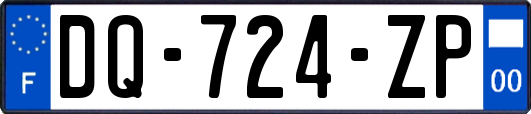 F

DQ-724-ZP

00